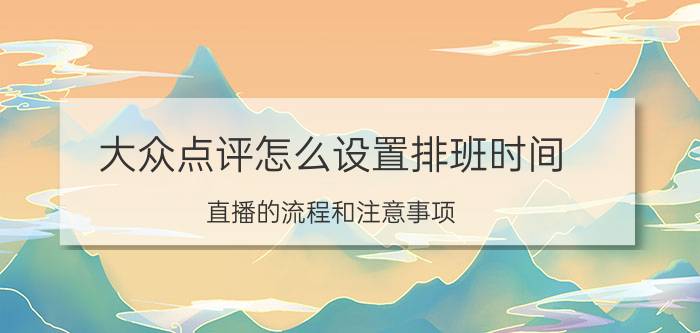 大众点评怎么设置排班时间

直播的流程和注意事项